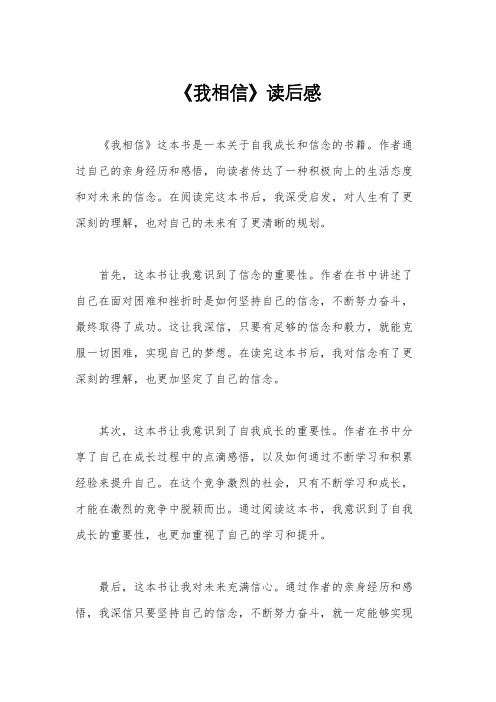 《我相信》读后感

《我相信》这本书是一本关于自我成长和信念的书籍。作者通过自己的亲身经历和感悟，向读者传达了一种积极向上的生活态度和对未来的信念。在阅读完这本书后，我深受启发，对人生有了更深刻的理解，也对自己的未来有了更清晰的规划。

首先，这本书让我意识到了信念的重要性。作者在书中讲述了自己在面对困难和挫折时是如何坚持自己的信念，不断努力奋斗，最终取得了成功。这让我深信，只要有足够的信念和毅力，就能克服一切困难，实现自己的梦想。在读完这本书后，我对信念有了更深刻的理解，也更加坚定了自己的信念。

其次，这本书让我意识到了自我成长的重要性。作者在书中分享了自己在成长过程中的点滴感悟，以及如何通过不断学习和积累经验来提升自己。在这个竞争激烈的社会，只有不断学习和成长，才能在激烈的竞争中脱颖而出。通过阅读这本书，我意识到了自我成长的重要性，也更加重视了自己的学习和提升。

最后，这本书让我对未来充满信心。通过作者的亲身经历和感悟，我深信只要坚持自己的信念，不断努力奋斗，就一定能够实现